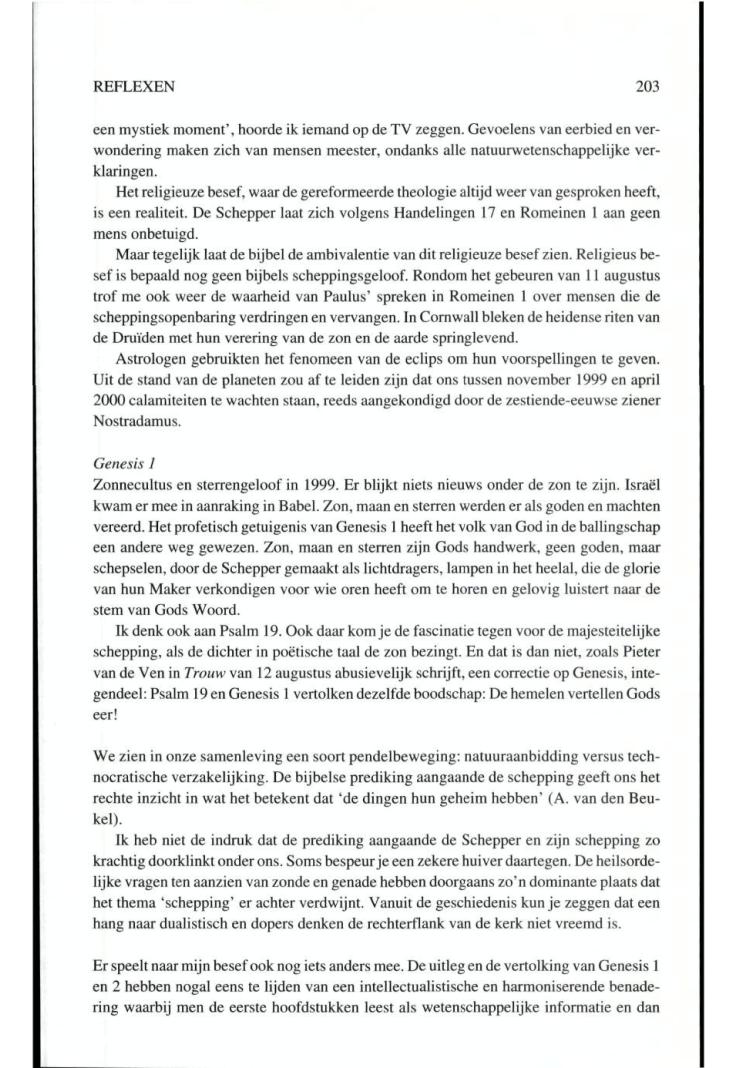 REFLEXEN 203

een mystiek moment', hoorde ik iemand op de TV zeggen. Gevoelens van eerbied en verwondering maken zich van mensen meester, ondanks alle natuurwetenschappelijke verklaringen.

Het religieuze besef, waar de gereformeerde theologie altijd weer van gesproken heeft, is een realiteit. De Schepper laat zich volgens Handelingen 17 en Romeinen 1 aan geen mens onbetuigd.

Maar tegelijk laat de bijbel de ambivalentie van dit religieuze besef zien. Religieus besef is bepaald nog geen bijbels scheppingsgeloof. Rondom het gebeuren van 11 augustus trof me ook weer de waarheid van Paulus' spreken in Romeinen 1 over mensen die de scheppingsopenbaring verdringen en vervangen. In Cornwall bleken de heidense riten van de Druïden met hun verering van de zon en de aarde springlevend.

Astrologen gebruikten het fenomeen van de eclips om hun voorspellingen te geven. Uit de stand van de planeten zou af te leiden zijn dat ons tussen november 1999 en april 2000 calamiteiten te wachten staan, reeds aangekondigd door de zestiende-eeuwse ziener Nostradamus.

Genesis 1
Zonnecultus en sterrengeloof in 1999. Er blijkt niets nieuws onder de zon te zijn. Israël kwam er mee in aanraking in Babel. Zon, maan en sterren werden er als goden en machten vereerd. Het profetisch getuigenis van Genesis 1 heeft het volk van God in de ballingschap een andere weg gewezen. Zon, maan en sterren zijn Gods handwerk, geen goden, maar schepselen, door de Schepper gemaakt als lichtdragers, lampen in het heelal, die de glorie van hun Maker verkondigen voor wie oren heeft om te horen en gelovig luistert naar de stem van Gods Woord.

Ik denk ook aan Psalm 19. Ook daar kom je de fascinatie tegen voor de majesteitelijke schepping, als de dichter in poëtische taal de zon bezingt. En dat is dan niet, zoals Pieter van de Ven in Trouw van 12 augustus abusievelijk schrijft, een correctie op Genesis, integendeel: Psalm 19 en Genesis 1 vertolken dezelfde boodschap: De hemelen vertellen Gods eer!

We zien in onze samenleving een soort pendelbeweging: natuuraanbidding versus technocratische verzakelijking. De bijbelse prediking aangaande de schepping geeft ons het rechte inzicht in wat het betekent dat 'de dingen hun geheim hebben' (A. van den Beukel).

Ik heb niet de indruk dat de prediking aangaande de Schepper en zijn schepping zo krachtig doorklinkt onder ons. Soms bespeur je een zekere huiver daartegen. De heilsordelijke vragen ten aanzien van zonde en genade hebben doorgaans zo'n dominante plaats dat het thema 'schepping' er achter verdwijnt. Vanuit de geschiedenis kun je zeggen dat een hang naar dualistisch en dopers denken de rechterflank van de kerk niet vreemd is.

Er speelt naar mijn besef ook nog iets anders mee. De uitleg en de vertolking van Genesis 1 en 2 hebben nogal eens te lijden van een intellectualistische en harmoniserende benadering waarbij men de eerste hoofdstukken leest als wetenschappelijke informatie en dan